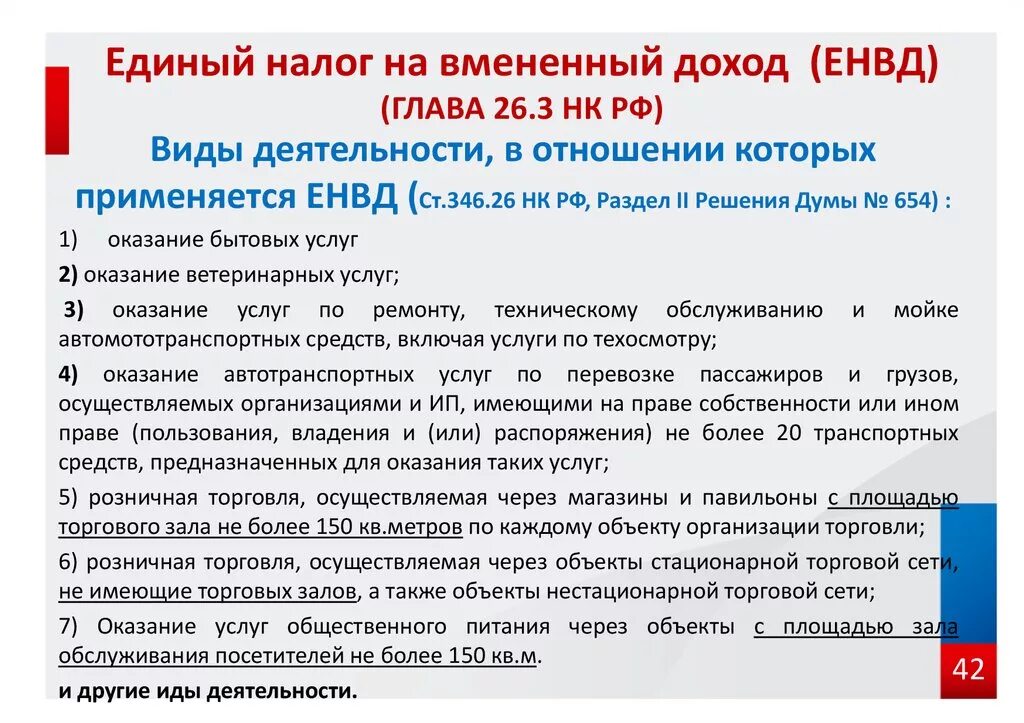 Единый налог на вмененный доход (ЕНВД)
(ГЛАВА 26.3 НК РФ)
Виды деятельности, в отношении которых применяется ЕНВД (Ст.346.26 НК РФ, Раздел II Решения Думы № 654) :

1) оказание бытовых услуг

2) оказание ветеринарных услуг;

3) оказание услуг по ремонту, техническому обслуживанию и мойке автомототранспортных средств, включая услуги по техосмотру;

4) оказание автотранспортных услуг по перевозке пассажиров и грузов, осуществляемых организациями и ИП, имеющими на праве собственности или ином праве (пользования, владения и (или) распоряжения) не более 20 транспортных средств, предназначенных для оказания таких услуг;

5) розничная торговля, осуществляемая через магазины и павильоны с площадью торгового зала не более 150 кв.метров по каждому объекту организации торговли;

6) розничная торговля, осуществляемая через объекты стационарной торговой сети, не имеющие торговых залов, а также объекты нестационарной торговой сети;

7) Оказание услуг общественного питания через объекты с площадью зала обслуживания посетителей не более 150 кв.м.

и другие иды деятельности.

42